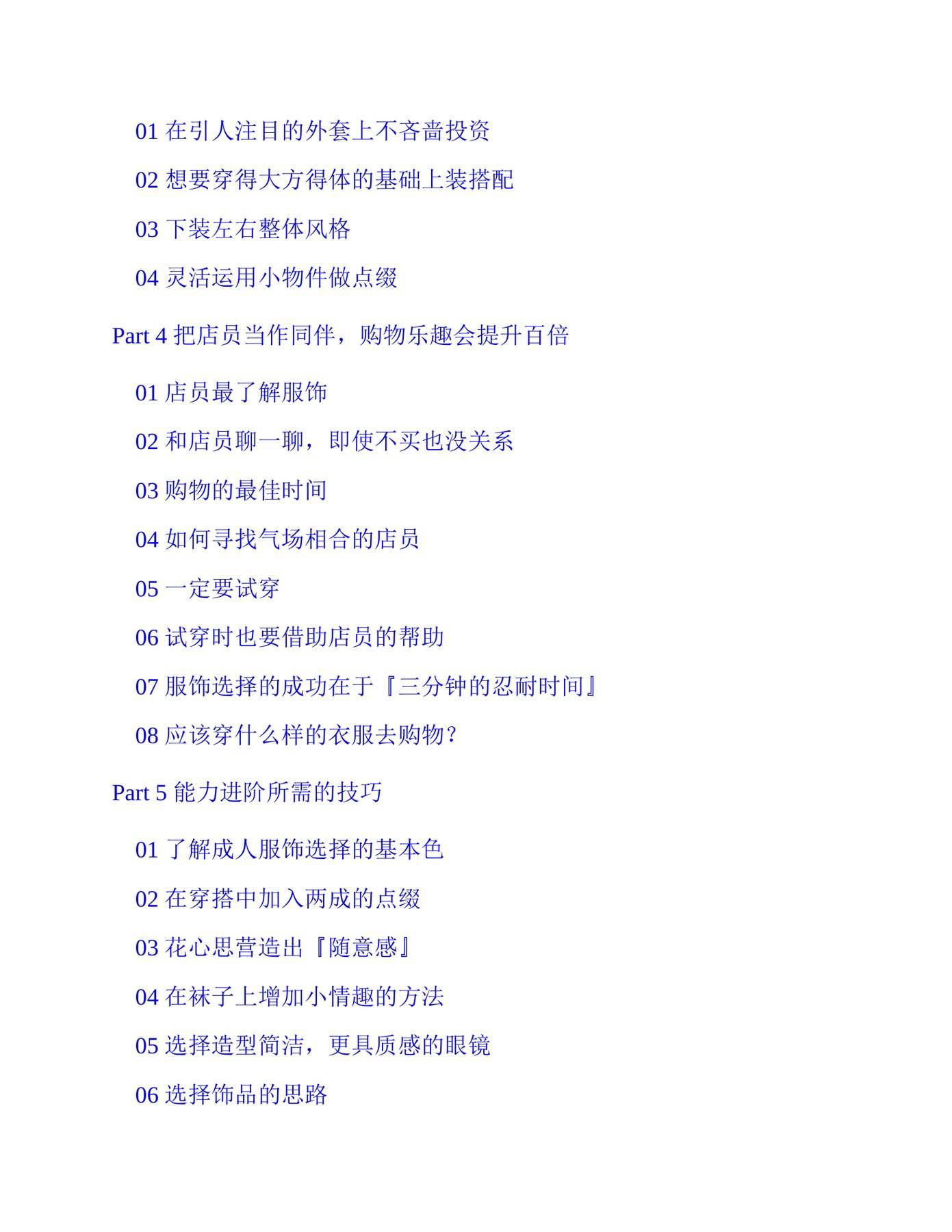 01 在引人注目的外套上不吝啬投资

02 想要穿得大方得体的基础上装搭配

03 下装左右整体风格

04 灵活运用小物件做点缀

Part 4 把店员当作同伴，购物乐趣会提升百倍

01 店员最了解服饰

02 和店员聊一聊，即使不买也没关系

03 购物的最佳时间

04 如何寻找气场相合的店员

05 一定要试穿

06 试穿时也要借助店员的帮助

07 服饰选择的成功在于『三分钟的忍耐时间』

08 应该穿什么样的衣服去购物？

Part 5 能力进阶所需的技巧

01 了解成人服饰选择的基本色

02 在穿搭中加入两成的点缀

03 花心思营造出『随意感』

04 在袜子上增加小情趣的方法

05 选择造型简洁，更具质感的眼镜

06 选择饰品的思路